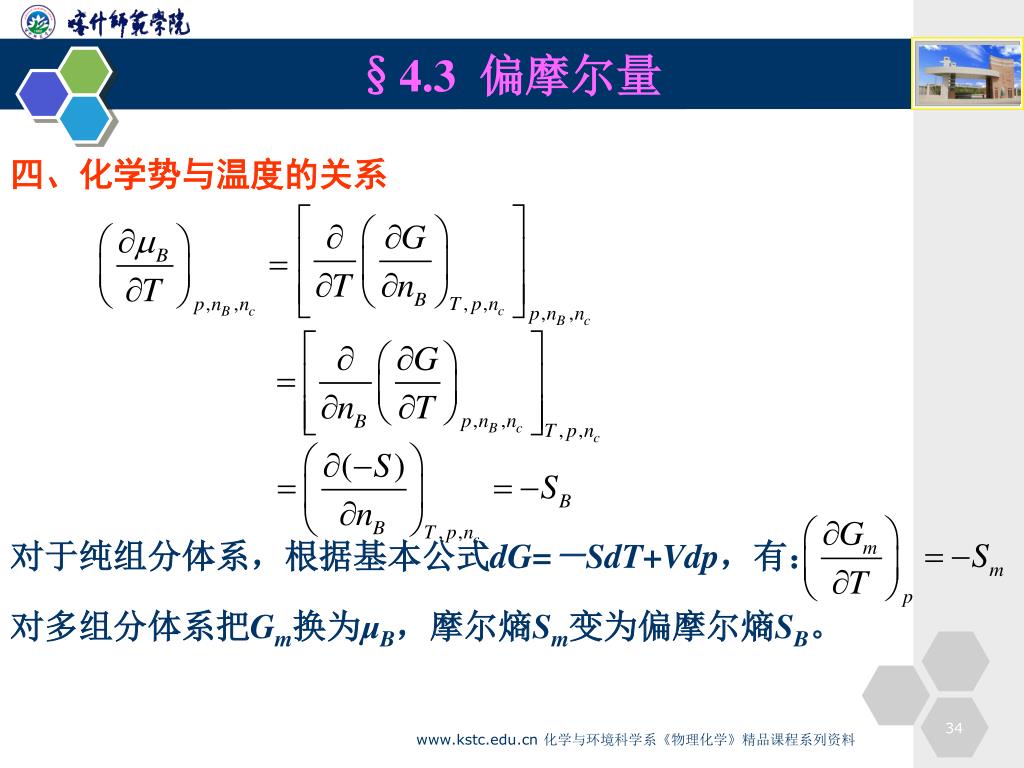 喀什师范学院

§4.3 偏摩尔量

四、化学势与温度的关系

$\left(\frac{\partial \mu_B}{\partial T}\right)_{p,n_B,n_c} = \left[\frac{\partial}{\partial T}\left(\frac{\partial G}{\partial n_B}\right)_{T,p,n_c}\right]_{p,n_B,n_c}$

$= \left[\frac{\partial}{\partial n_B}\left(\frac{\partial G}{\partial T}\right)_{p,n_B,n_c}\right]_{T,p,n_c}$

$= \left(\frac{\partial(-S)}{\partial n_B}\right)_{T,p,n_c} = -S_B$

对于纯组分体系，根据基本公式$dG=-SdT+Vdp$，有：$\left(\frac{\partial G_m}{\partial T}\right)_p = -S_m$

对多组分体系把$G_m$换为$\mu_B$，摩尔熵$S_m$变为偏摩尔熵$S_B$。

www.kstc.edu.cn 化学与环境科学系《物理化学》精品课程系列资料

34